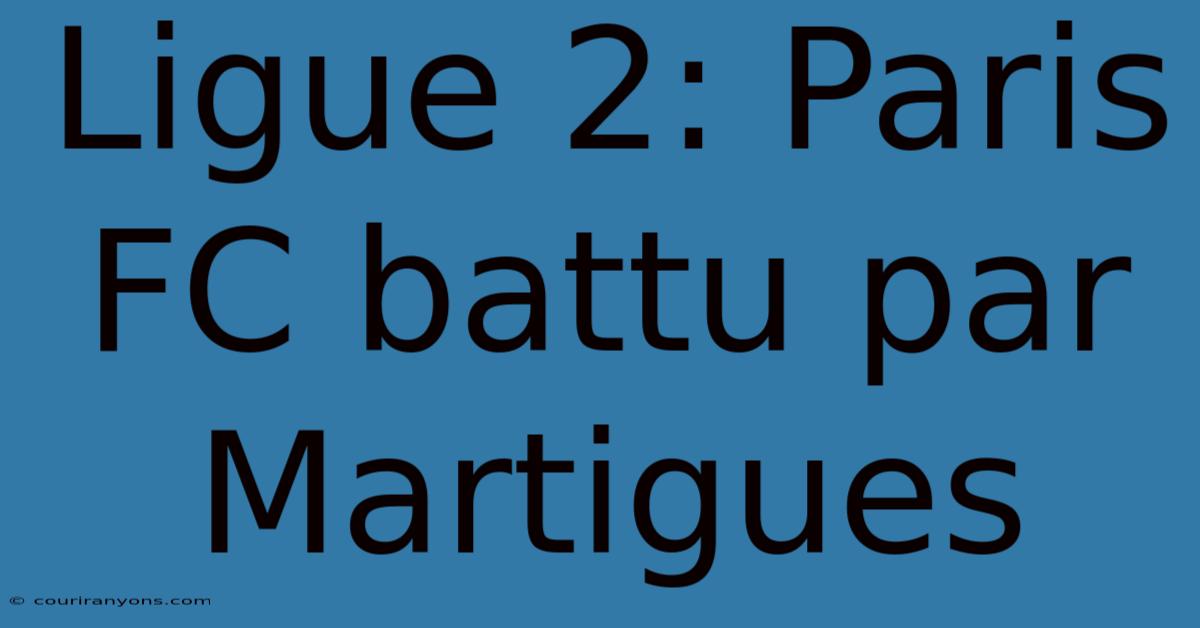 Ligue 2: Paris FC battu par Martigues

© couriranyons.com